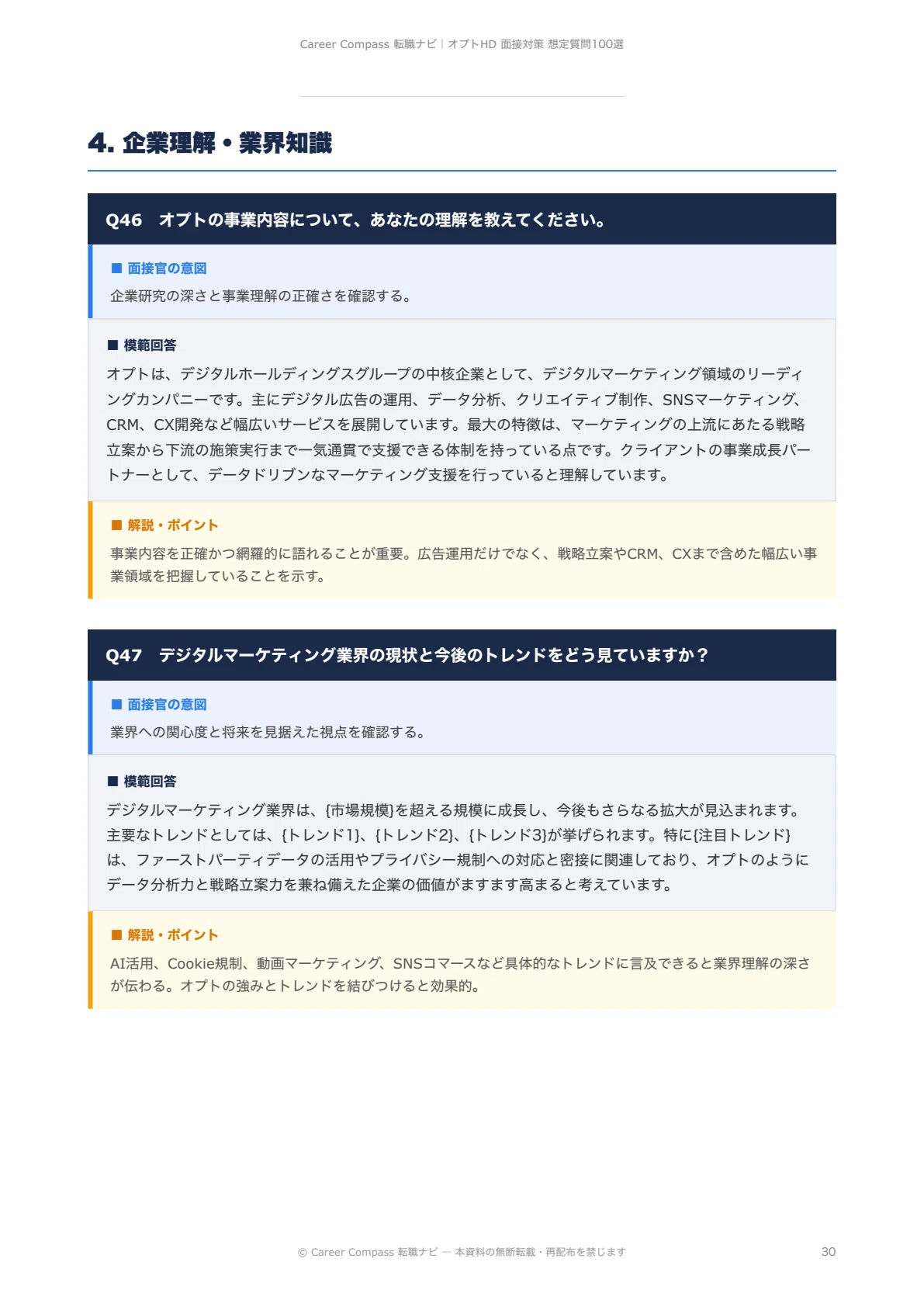 Career Compass 転職ナビ | オプトHD 面接対策 想定質問100選

4. 企業理解・業界知識

Q46　オプトの事業内容について、あなたの理解を教えてください。

■ 面接官の意図

企業研究の深さと事業理解の正確さを確認する。

■ 模範回答

オプトは、デジタルホールディングスグループの中核企業として、デジタルマーケティング領域のリーディングカンパニーです。主にデジタル広告の運用、データ分析、クリエイティブ制作、SNSマーケティング、CRM、CX開発など幅広いサービスを展開しています。最大の特徴は、マーケティングの上流にあたる戦略立案から下流の施策実行まで一気通貫で支援できる体制を持っている点です。クライアントの事業成長パートナーとして、データドリブンなマーケティング支援を行っていると理解しています。

■ 解説・ポイント

事業内容を正確かつ網羅的に語れることが重要。広告運用だけでなく、戦略立案やCRM、CXまで含めた幅広い事業領域を把握していることを示す。

Q47　デジタルマーケティング業界の現状と今後のトレンドをどう見ていますか？

■ 面接官の意図

業界への関心度と将来を見据えた視点を確認する。

■ 模範回答

デジタルマーケティング業界は、{市場規模}を超える規模に成長し、今後もさらなる拡大が見込まれます。主要なトレンドとしては、{トレンド1}、{トレンド2}、{トレンド3}が挙げられます。特に{注目トレンド}は、ファーストパーティデータの活用やプライバシー規制への対応と密接に関連しており、オプトのようにデータ分析力と戦略立案力を兼ね備えた企業の価値がますます高まると考えています。

■ 解説・ポイント

AI活用、Cookie規制、動画マーケティング、SNSコマースなど具体的なトレンドに言及できると業界理解の深さが伝わる。オプトの強みとトレンドを結びつけると効果的。

© Career Compass 転職ナビ — 本資料の無断転載・再配布を禁じます

30